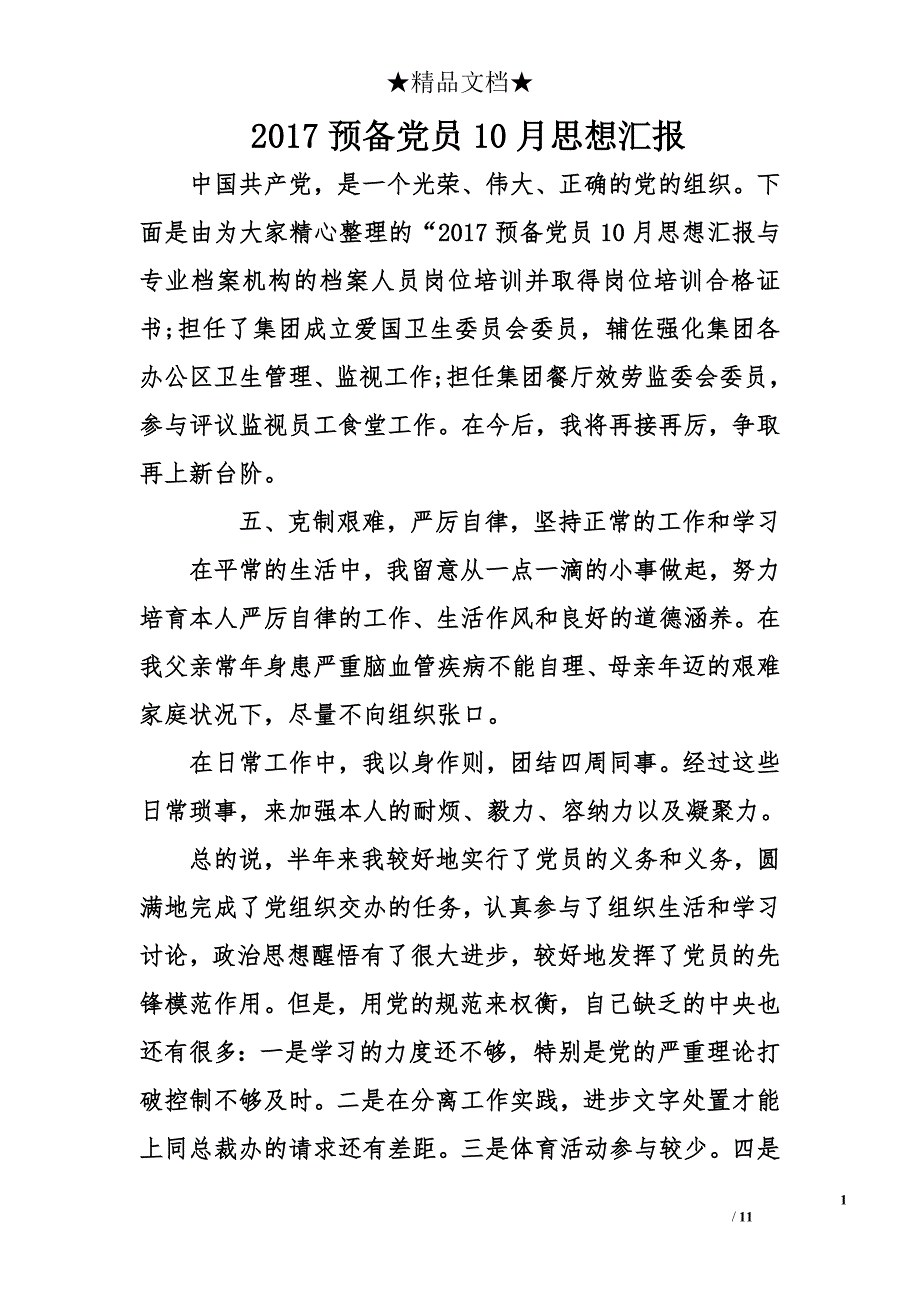 ★精品文档★

2017 预备党员 10 月思想汇报

中国共产党，是一个光荣、伟大、正确的党的组织。下面是由为大家精心整理的“2017 预备党员 10 月思想汇报与专业档案机构的档案人员岗位培训并取得岗位培训合格证书;担任了集团成立爱国卫生委员会委员，辅佐强化集团各办公区卫生管理、监视工作;担任集团餐厅效劳监委会委员，参与评议监视员工食堂工作。在今后，我将再接再厉，争取再上新台阶。

五、克制艰难，严厉自律，坚持正常的工作和学习

在平常的生活中，我留意从一点一滴的小事做起，努力培育本人严厉自律的工作、生活作风和良好的道德涵养。在我父亲常年身患严重脑血管疾病不能自理、母亲年迈的艰难家庭状况下，尽量不向组织张口。

在日常工作中，我以身作则，团结四周同事。经过这些日常琐事，来加强本人的耐烦、毅力、容纳力以及凝聚力。

总的说，半年来我较好地实行了党员的义务和义务，圆满地完成了党组织交办的任务，认真参与了组织生活和学习讨论，政治思想醒悟有了很大进步，较好地发挥了党员的先锋模范作用。但是，用党的规范来权衡，自己缺乏的中央也还有很多:一是学习的力度还不够，特别是党的严重理论打破控制不够及时。二是在分离工作实践，进步文字处置才能上同总裁办的请求还有差距。三是体育活动参与较少。四是

1

/ 11